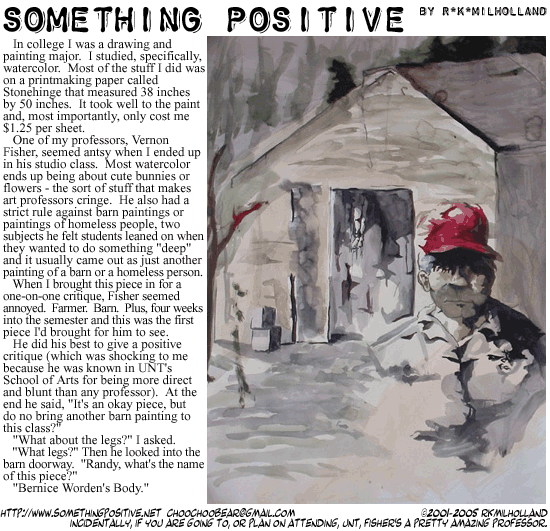 SOMETHING POSITIVE BY R*K*MILHOLLAND

In college I was a drawing and painting major. I studied, specifically, watercolor. Most of the stuff I did was on a printmaking paper called Stonehinge that measured 38 inches by 50 inches. It took well to the paint and, most importantly, only cost me $1.25 per sheet.

One of my professors, Vernon Fisher, seemed antsy when I ended up in his studio class. Most watercolor ends up being about cute bunnies or flowers - the sort of stuff that makes art professors cringe. He also had a strict rule against barn paintings or paintings of homeless people, two subjects he felt students leaned on when they wanted to do something "deep" and it usually came out as just another painting of a barn or a homeless person.

When I brought this piece in for a one-on-one critique, Fisher seemed annoyed. Farmer. Barn. Plus, four weeks into the semester and this was the first piece I'd brought for him to see.

He did his best to give a positive critique (which was shocking to me because he was known in UNT's School of Arts for being more direct and blunt than any professor). At the end he said, "It's an okay piece, but do no bring another barn painting to this class?"

"What about the legs?" I asked.

"What legs?" Then he looked into the barn doorway. "Randy, what's the name of this piece?"

"Bernice Worden's Body."

HTTP://WWW.SOMETHINGPOSITIVE.NET CHOOCHOOBEAR@GMAIL.COM ©2001-2005 RKMILHOLLAND
INCIDENTALLY, IF YOU ARE GOING TO, OR PLAN ON ATTENDING, UNT, FISHER'S A PRETTY AMAZING PROFESSOR.